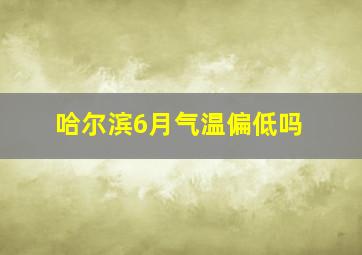 哈尔滨6月气温偏低吗